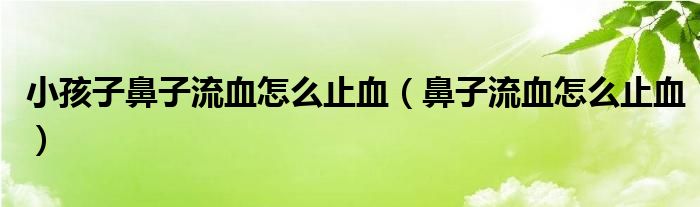 小孩子鼻子流血怎么止血（鼻子流血怎么止血）